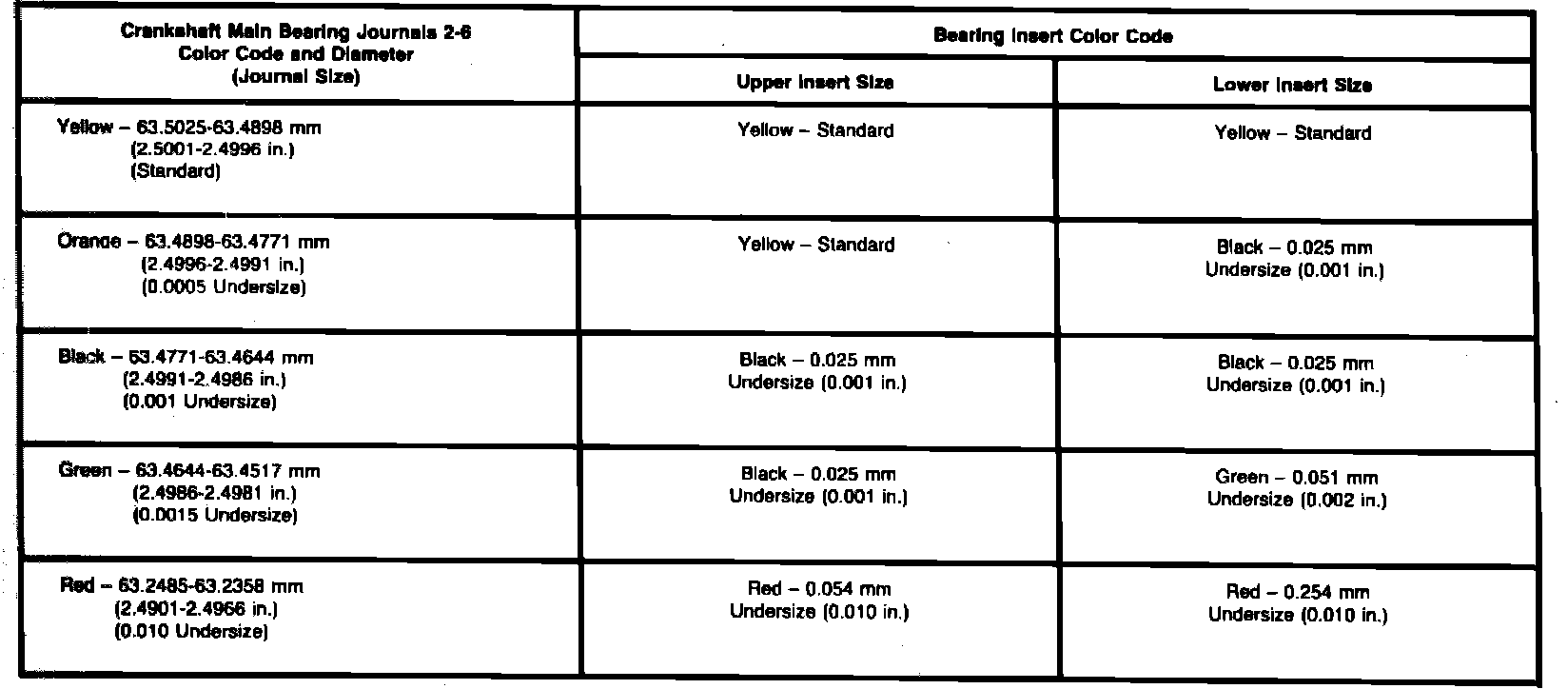 | Crankshaft Main Bearing Journals 2-6 Color Code and Diameter (Journal Size) | Bearing Insert Color Code | |
|---|---|---|
| | Upper Insert Size | Lower Insert Size |
| Yellow – 63.5025-63.4898 mm (2.5001-2.4996 in.) (Standard) | Yellow – Standard | Yellow – Standard |
| Orange – 63.4898-63.4771 mm (2.4996-2.4991 in.) (0.0005 Undersize) | Yellow – Standard | Black – 0.025 mm Undersize (0.001 in.) |
| Black – 63.4771-63.4644 mm (2.4991-2.4986 in.) (0.001 Undersize) | Black – 0.025 mm Undersize (0.001 in.) | Black – 0.025 mm Undersize (0.001 in.) |
| Green – 63.4644-63.4517 mm (2.4986-2.4981 in.) (0.0015 Undersize) | Black – 0.025 mm Undersize (0.001 in.) | Green – 0.051 mm Undersize (0.002 in.) |
| Red – 63.2485-63.2358 mm (2.4901-2.4966 in.) (0.010 Undersize) | Red – 0.054 mm Undersize (0.010 in.) | Red – 0.254 mm Undersize (0.010 in.) |